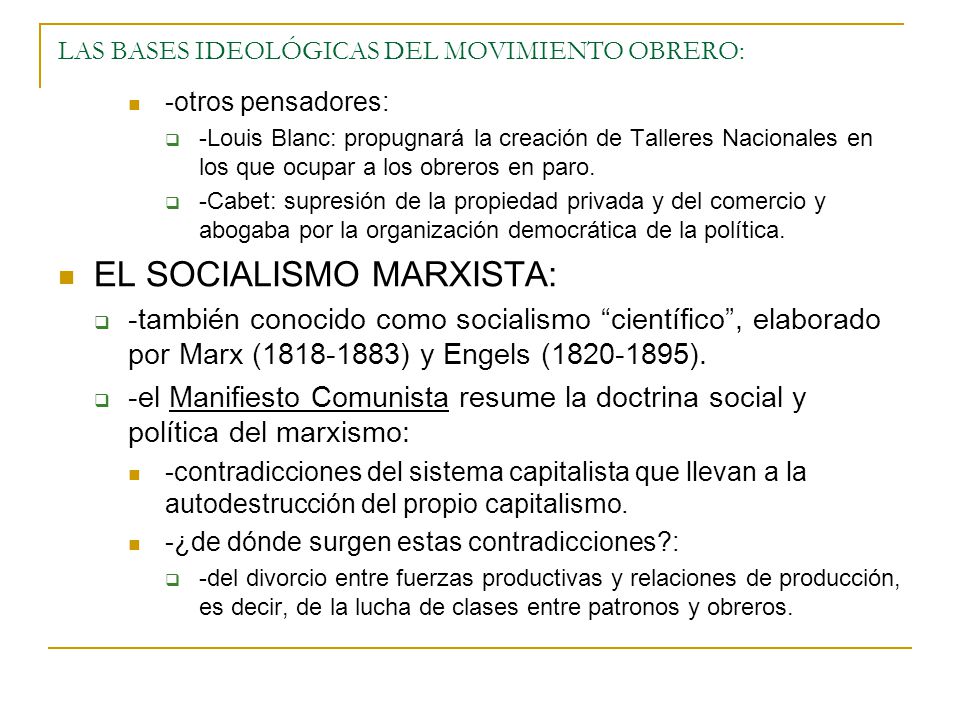 LAS BASES IDEOLÓGICAS DEL MOVIMIENTO OBRERO:

-otros pensadores:

-Louis Blanc: propugnará la creación de Talleres Nacionales en los que ocupar a los obreros en paro.

-Cabet: supresión de la propiedad privada y del comercio y abogaba por la organización democrática de la política.

EL SOCIALISMO MARXISTA:

-también conocido como socialismo “científico”, elaborado por Marx (1818-1883) y Engels (1820-1895).

-el Manifiesto Comunista resume la doctrina social y política del marxismo:

-contradicciones del sistema capitalista que llevan a la autodestrucción del propio capitalismo.

-¿de dónde surgen estas contradicciones?:

-del divorcio entre fuerzas productivas y relaciones de producción, es decir, de la lucha de clases entre patronos y obreros.